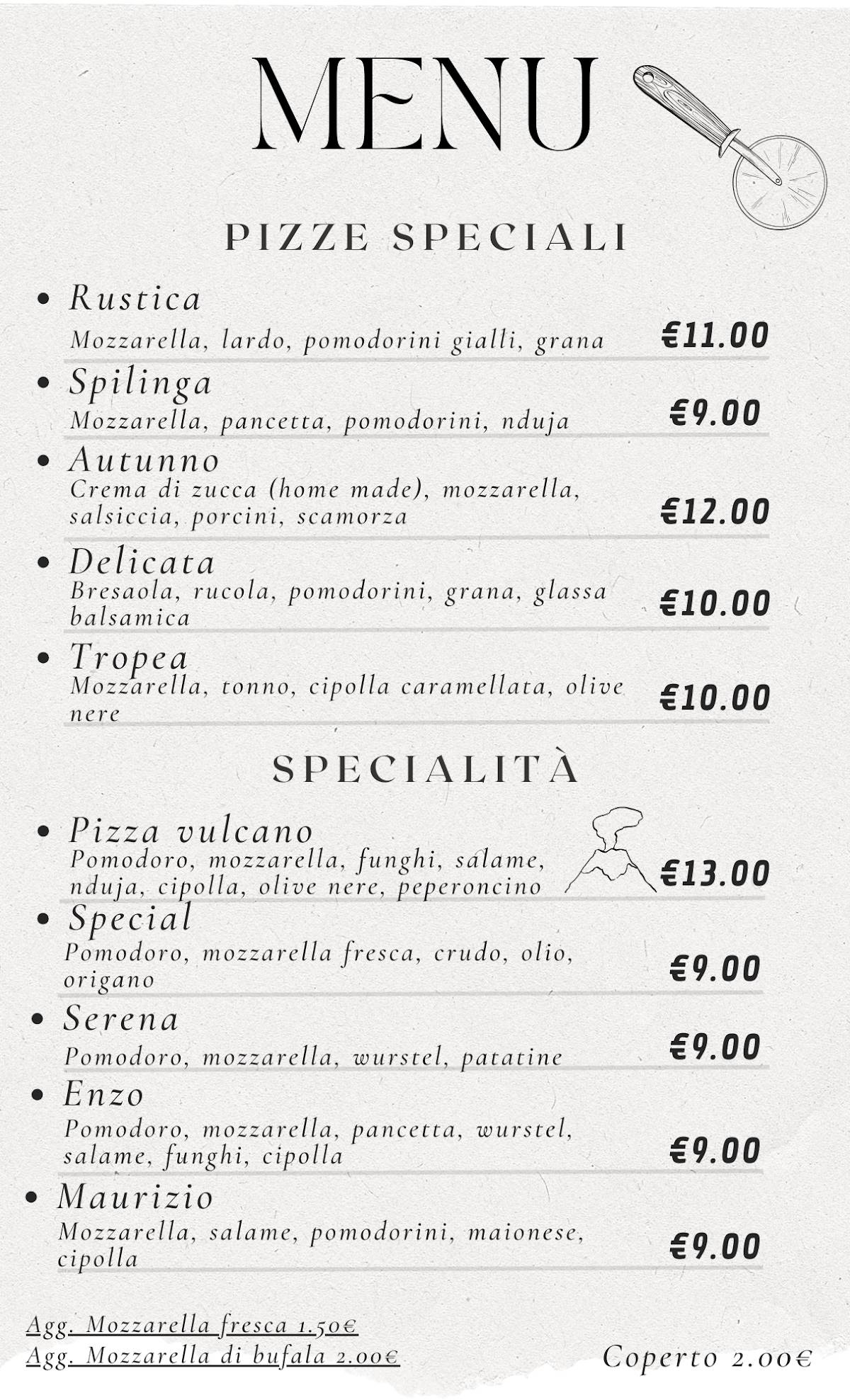 MENU

PIZZE SPECIALI

• Rustica
Mozzarella, lardo, pomodorini gialli, grana €11.00

• Spilinga
Mozzarella, pancetta, pomodorini, nduja €9.00

• Autunno
Crema di zucca (home made), mozzarella, salsiccia, porcini, scamorza €12.00

• Delicata
Bresaola, rucola, pomodorini, grana, glassa balsamica €10.00

• Tropea
Mozzarella, tonno, cipolla caramellata, olive nere €10.00

SPECIALITÀ

• Pizza vulcano
Pomodoro, mozzarella, funghi, salame, nduja, cipolla, olive nere, peperoncino €13.00

• Special
Pomodoro, mozzarella fresca, crudo, olio, origano €9.00

• Serena
Pomodoro, mozzarella, wurstel, patatine €9.00

• Enzo
Pomodoro, mozzarella, pancetta, wurstel, salame, funghi, cipolla €9.00

• Maurizio
Mozzarella, salame, pomodorini, maionese, cipolla €9.00

Agg. Mozzarella fresca 1.50€
Agg. Mozzarella di bufala 2.00€

Coperto 2.00€